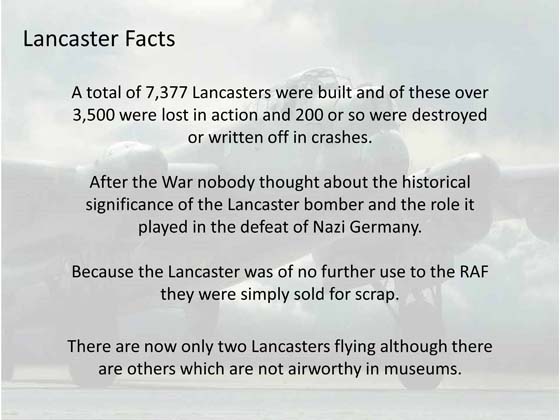 Lancaster Facts

A total of 7,377 Lancasters were built and of these over 3,500 were lost in action and 200 or so were destroyed or written off in crashes.

After the War nobody thought about the historical significance of the Lancaster bomber and the role it played in the defeat of Nazi Germany.

Because the Lancaster was of no further use to the RAF they were simply sold for scrap.

There are now only two Lancasters flying although there are others which are not airworthy in museums.